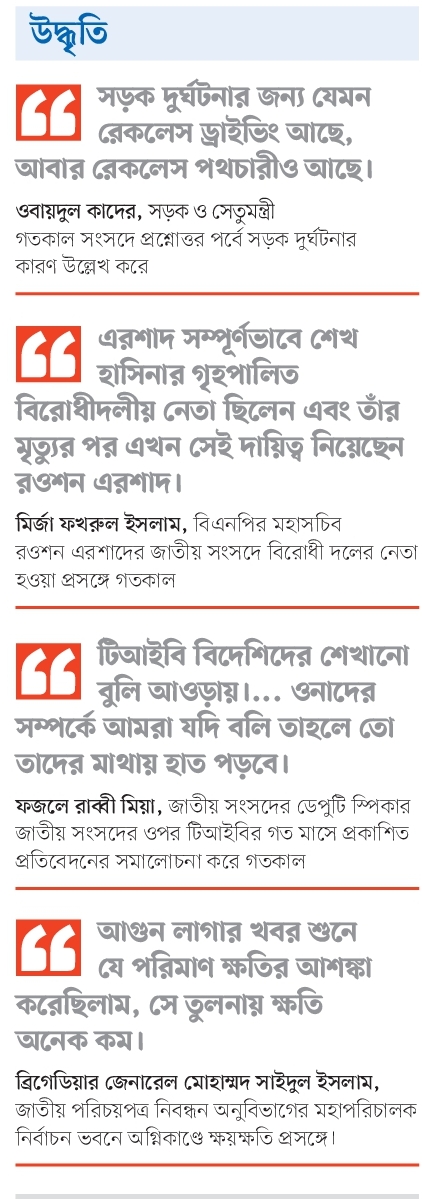 উদ্ধৃতি

সড়ক দুর্ঘটনার জন্য যেমন রেকলেস ড্রাইভিং আছে, আবার রেকলেস পথচারীও আছে।

ওবায়দুল কাদের, সড়ক ও সেতুমন্ত্রী
গতকাল সংসদে প্রশ্নোত্তর পর্বে সড়ক দুর্ঘটনার কারণ উল্লেখ করে

এরশাদ সম্পূর্ণভাবে শেখ হাসিনার গৃহপালিত বিরোধীদলীয় নেতা ছিলেন এবং তাঁর মৃত্যুর পর এখন সেই দায়িত্ব নিয়েছেন রওশন এরশাদ।

মির্জা ফখরুল ইসলাম, বিএনপির মহাসচিব
রওশন এরশাদের জাতীয় সংসদে বিরোধী দলের নেতা হওয়া প্রসঙ্গে গতকাল

টিআইবি বিদেশিদের শেখানো বুলি আওড়ায়।... ওনাদের সম্পর্কে আমরা যদি বলি তাহলে তো তাদের মাথায় হাত পড়বে।

ফজলে রাব্বী মিয়া, জাতীয় সংসদের ডেপুটি স্পিকার
জাতীয় সংসদের ওপর টিআইবির গত মাসে প্রকাশিত প্রতিবেদনের সমালোচনা করে গতকাল

আগুন লাগার খবর শুনে যে পরিমাণ ক্ষতির আশঙ্কা করেছিলাম, সে তুলনায় ক্ষতি অনেক কম।

ব্রিগেডিয়ার জেনারেল মোহাম্মদ সাইদুল ইসলাম,
জাতীয় পরিচয়পত্র নিবন্ধন অনুবিভাগের মহাপরিচালক নির্বাচন ভবনে অগ্নিকাণ্ডে ক্ষয়ক্ষতি প্রসঙ্গে।